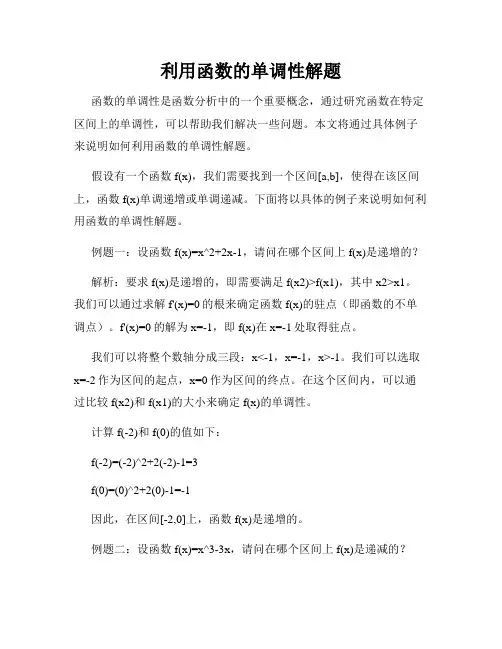 利用函数的单调性解题

函数的单调性是函数分析中的一个重要概念，通过研究函数在特定区间上的单调性，可以帮助我们解决一些问题。本文将通过具体例子来说明如何利用函数的单调性解题。

假设有一个函数 f(x)，我们需要找到一个区间[a,b]，使得在该区间上，函数 f(x)单调递增或单调递减。下面将以具体的例子来说明如何利用函数的单调性解题。

例题一：设函数 f(x)=x^2+2x-1，请问在哪个区间上 f(x)是递增的？

解析：要求 f(x)是递增的，即需要满足 f(x2)>f(x1)，其中 x2>x1。我们可以通过求解 f'(x)=0 的根来确定函数 f(x)的驻点（即函数的不单调点）。f'(x)=0 的解为 x=-1，即 f(x)在 x=-1 处取得驻点。

我们可以将整个数轴分成三段：x<-1，x=-1，x>-1。我们可以选取 x=-2 作为区间的起点，x=0 作为区间的终点。在这个区间内，可以通过比较 f(x2)和 f(x1)的大小来确定 f(x)的单调性。

计算 f(-2)和 f(0)的值如下：

f(-2)=(-2)^2+2(-2)-1=3

f(0)=(0)^2+2(0)-1=-1

因此，在区间[-2,0]上，函数 f(x)是递增的。

例题二：设函数 f(x)=x^3-3x，请问在哪个区间上 f(x)是递减的？